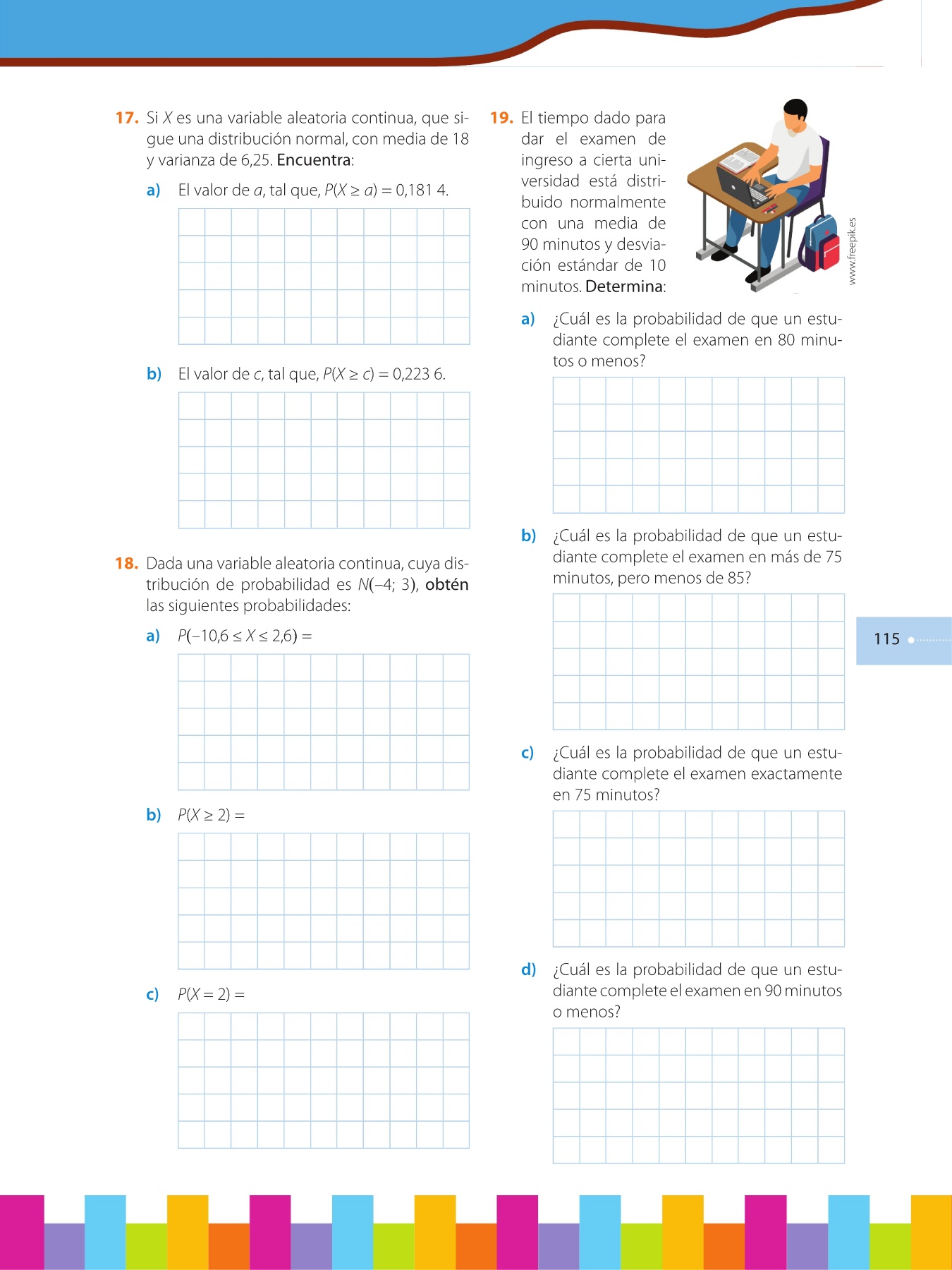 17. Si $X$ es una variable aleatoria continua, que sigue una distribución normal, con media de 18 y varianza de 6,25. Encuentra:

a) El valor de $a$, tal que, $P(X \geq a) = 0{,}181\,4$.

b) El valor de $c$, tal que, $P(X \geq c) = 0{,}223\,6$.

18. Dada una variable aleatoria continua, cuya distribución de probabilidad es $N(-4; 3)$, obtén las siguientes probabilidades:

a) $P(-10{,}6 \leq X \leq 2{,}6) =$

b) $P(X \geq 2) =$

c) $P(X = 2) =$

19. El tiempo dado para dar el examen de ingreso a cierta universidad está distribuido normalmente con una media de 90 minutos y desviación estándar de 10 minutos. Determina:

www.freepik.es

a) ¿Cuál es la probabilidad de que un estudiante complete el examen en 80 minutos o menos?

b) ¿Cuál es la probabilidad de que un estudiante complete el examen en más de 75 minutos, pero menos de 85?

c) ¿Cuál es la probabilidad de que un estudiante complete el examen exactamente en 75 minutos?

d) ¿Cuál es la probabilidad de que un estudiante complete el examen en 90 minutos o menos?

115